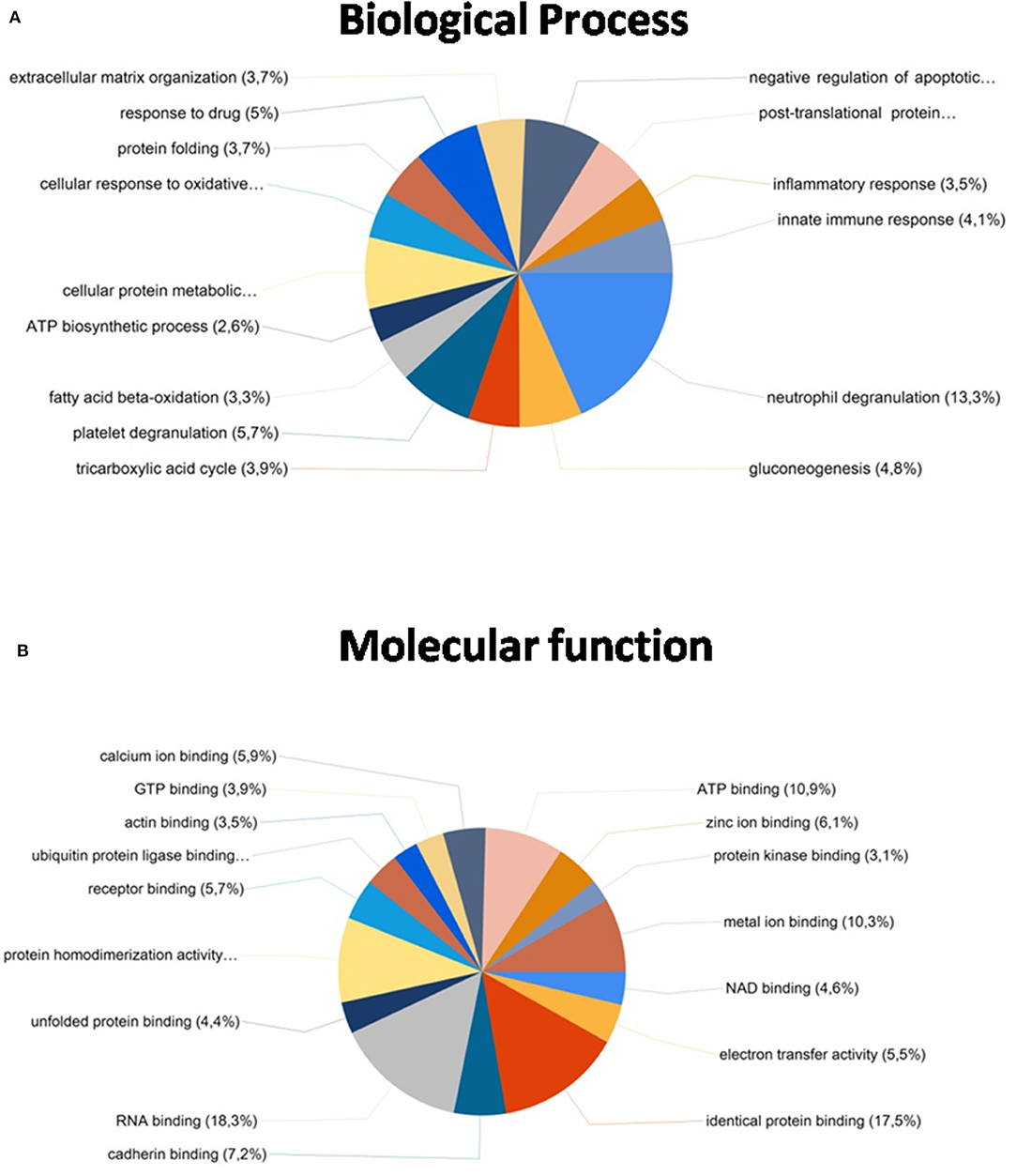 A

Biological Process

extracellular matrix organization (3,7%)
response to drug (5%)
protein folding (3,7%)
cellular response to oxidative…
cellular protein metabolic…
ATP biosynthetic process (2,6%)
fatty acid beta-oxidation (3,3%)
platelet degranulation (5,7%)
tricarboxylic acid cycle (3,9%)
negative regulation of apoptotic…
post-translational protein…
inflammatory response (3,5%)
innate immune response (4,1%)
neutrophil degranulation (13,3%)
gluconeogenesis (4,8%)

B

Molecular function

calcium ion binding (5,9%)
GTP binding (3,9%)
actin binding (3,5%)
ubiquitin protein ligase binding…
receptor binding (5,7%)
protein homodimerization activity…
unfolded protein binding (4,4%)
RNA binding (18,3%)
cadherin binding (7,2%)
ATP binding (10,9%)
zinc ion binding (6,1%)
protein kinase binding (3,1%)
metal ion binding (10,3%)
NAD binding (4,6%)
electron transfer activity (5,5%)
identical protein binding (17,5%)